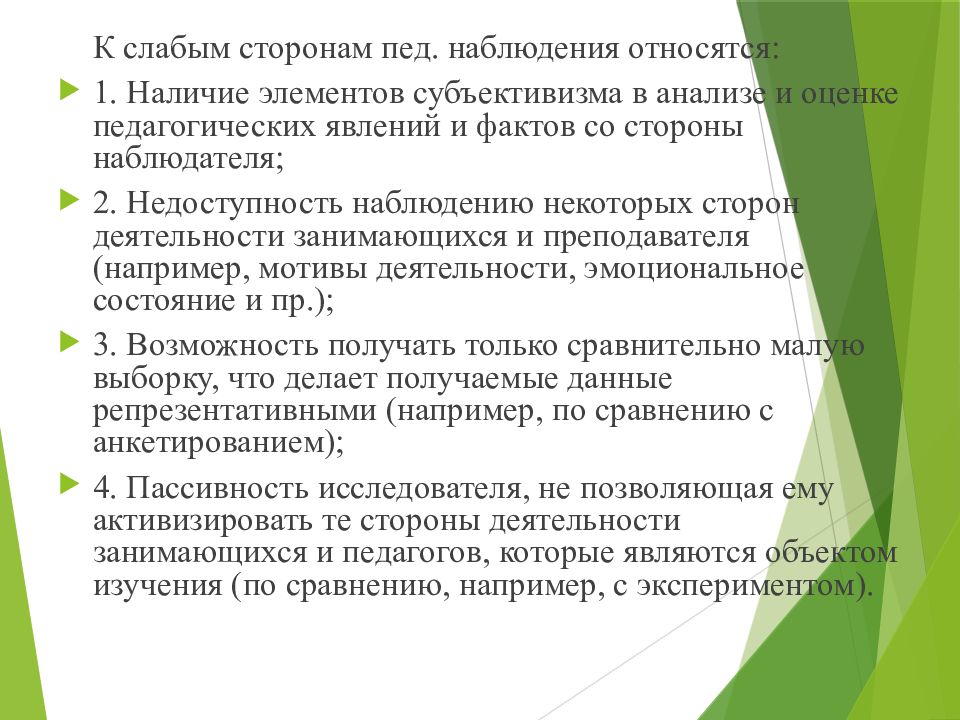 К слабым сторонам пед. наблюдения относятся:

1. Наличие элементов субъективизма в анализе и оценке педагогических явлений и фактов со стороны наблюдателя;

2. Недоступность наблюдению некоторых сторон деятельности занимающихся и преподавателя (например, мотивы деятельности, эмоциональное состояние и пр.);

3. Возможность получать только сравнительно малую выборку, что делает получаемые данные репрезентативными (например, по сравнению с анкетированием);

4. Пассивность исследователя, не позволяющая ему активизировать те стороны деятельности занимающихся и педагогов, которые являются объектом изучения (по сравнению, например, с экспериментом).